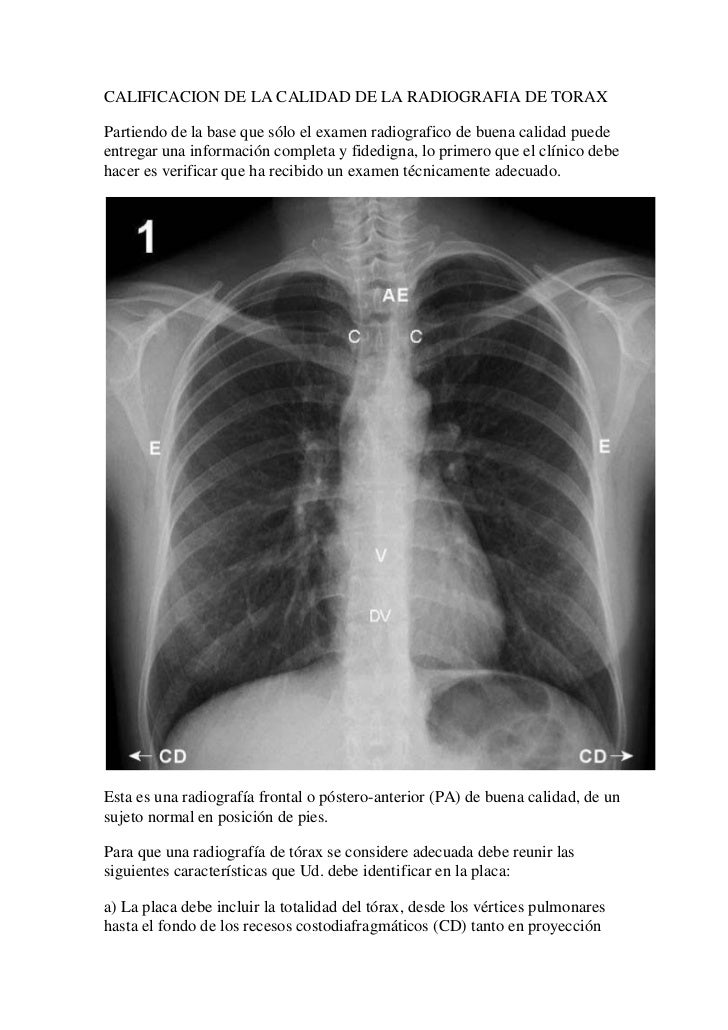 CALIFICACION DE LA CALIDAD DE LA RADIOGRAFIA DE TORAX

Partiendo de la base que sólo el examen radiografico de buena calidad puede entregar una información completa y fidedigna, lo primero que el clínico debe hacer es verificar que ha recibido un examen técnicamente adecuado.

1

AE

C C

E E

V

DV

← CD CD →

Esta es una radiografía frontal o póstero-anterior (PA) de buena calidad, de un sujeto normal en posición de pies.

Para que una radiografía de tórax se considere adecuada debe reunir las siguientes características que Ud. debe identificar en la placa:

a) La placa debe incluir la totalidad del tórax, desde los vértices pulmonares hasta el fondo de los recesos costodiafragmáticos (CD) tanto en proyección